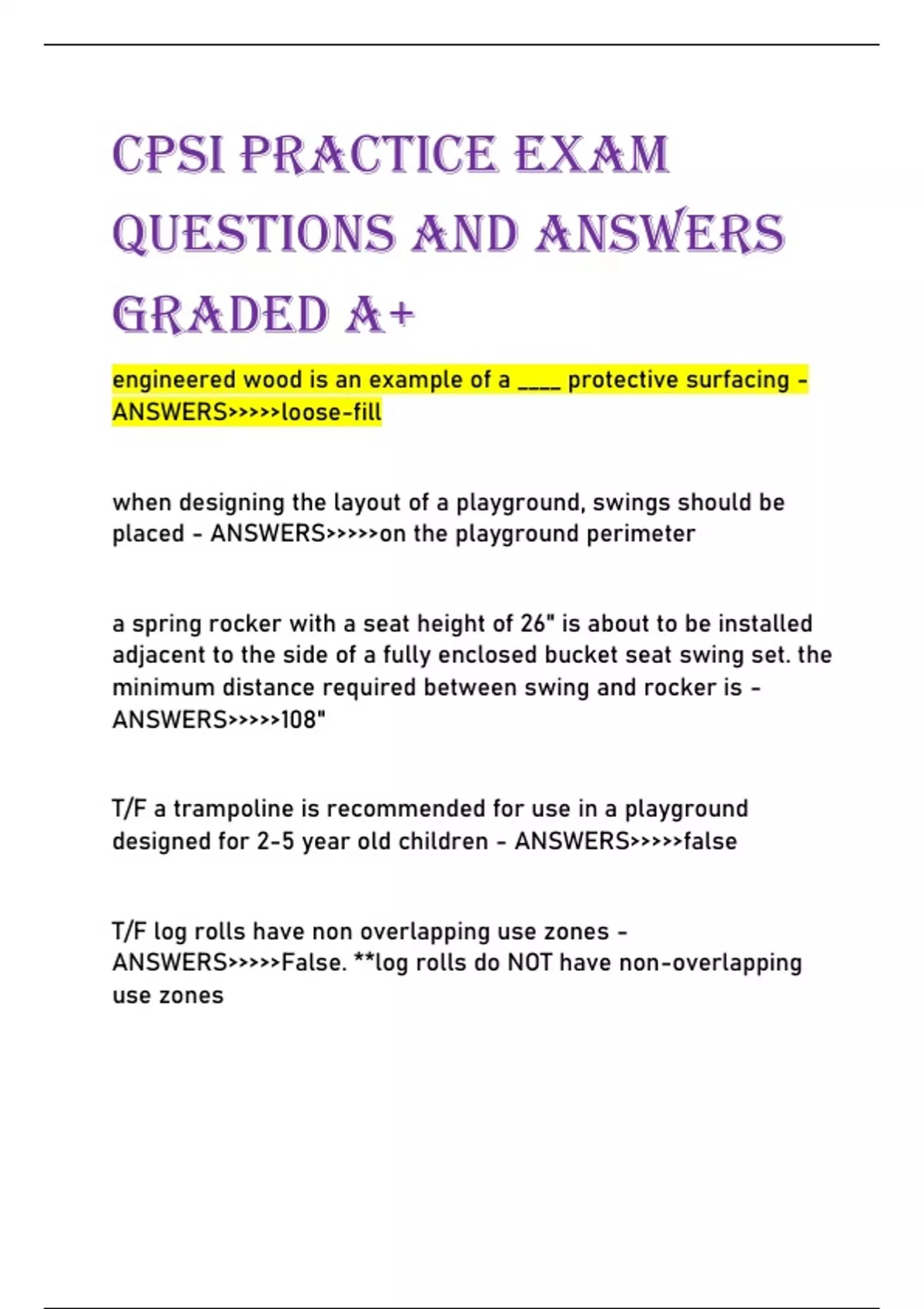 CPSI PRACTICE EXAM QUESTIONS AND ANSWERS GRADED A+

engineered wood is an example of a ____ protective surfacing - ANSWERS>>>>>loose-fill

when designing the layout of a playground, swings should be placed - ANSWERS>>>>>on the playground perimeter

a spring rocker with a seat height of 26" is about to be installed adjacent to the side of a fully enclosed bucket seat swing set. the minimum distance required between swing and rocker is - ANSWERS>>>>>108"

T/F a trampoline is recommended for use in a playground designed for 2-5 year old children - ANSWERS>>>>>false

T/F log rolls have non overlapping use zones - ANSWERS>>>>>False. **log rolls do NOT have non-overlapping use zones